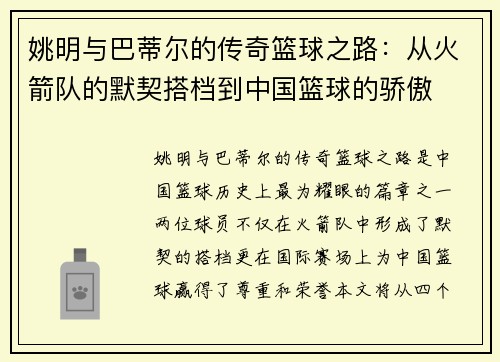 姚明与巴蒂尔的传奇篮球之路：从火箭队的默契搭档到中国篮球的骄傲

姚明与巴蒂尔的传奇篮球之路是中国篮球历史上最为耀眼的篇章之一两位球员不仅在火箭队中形成了默契的搭档更在国际赛场上为中国篮球赢得了尊重和荣誉本文将从四个